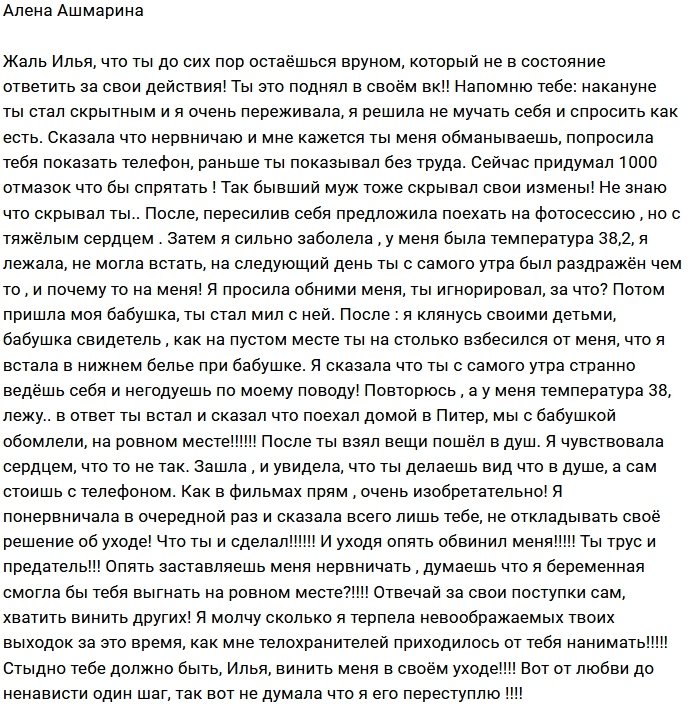 Алена Ашмарина

Жаль Илья, что ты до сих пор остаёшься вруном, который не в состояние ответить за свои действия! Ты это поднял в своём вк!! Напомню тебе: накануне ты стал скрытным и я очень переживала, я решила не мучать себя и спросить как есть. Сказала что нервничаю и мне кажется ты меня обманываешь, попросила тебя показать телефон, раньше ты показывал без труда. Сейчас придумал 1000 отмазок что бы спрятать ! Так бывший муж тоже скрывал свои измены! Не знаю что скрывал ты.. После, пересилив себя предложила поехать на фотосессию , но с тяжёлым сердцем . Затем я сильно заболела , у меня была температура 38,2, я лежала, не могла встать, на следующий день ты с самого утра был раздражён чем то , и почему то на меня! Я просила обними меня, ты игнорировал, за что? Потом пришла моя бабушка, ты стал мил с ней. После : я клянусь своими детьми, бабушка свидетель , как на пустом месте ты на столько взбесился от меня, что я встала в нижнем белье при бабушке. Я сказала что ты с самого утра странно ведёшь себя и негодуешь по моему поводу! Повторюсь , а у меня температура 38, лежу.. в ответ ты встал и сказал что поехал домой в Питер, мы с бабушкой обомлели, на ровном месте!!!!!! После ты взял вещи пошёл в душ. Я чувствовала сердцем, что то не так. Зашла , и увидела, что ты делаешь вид что в душе, а сам стоишь с телефоном. Как в фильмах прям , очень изобретательно! Я понервничала в очередной раз и сказала всего лишь тебе, не откладывать своё решение об уходе! Что ты и сделал!!!!!! И уходя опять обвинил меня!!!!! Ты трус и предатель!!! Опять заставляешь меня нервничать , думаешь что я беременная смогла бы тебя выгнать на ровном месте?!!!! Отвечай за свои поступки сам, хватить винить других! Я молчу сколько я терпела невоображаемых твоих выходок за это время, как мне телохранителей приходилось от тебя нанимать!!!!! Стыдно тебе должно быть, Илья, винить меня в своём уходе!!!! Вот от любви до ненависти один шаг, так вот не думала что я его переступлю !!!!